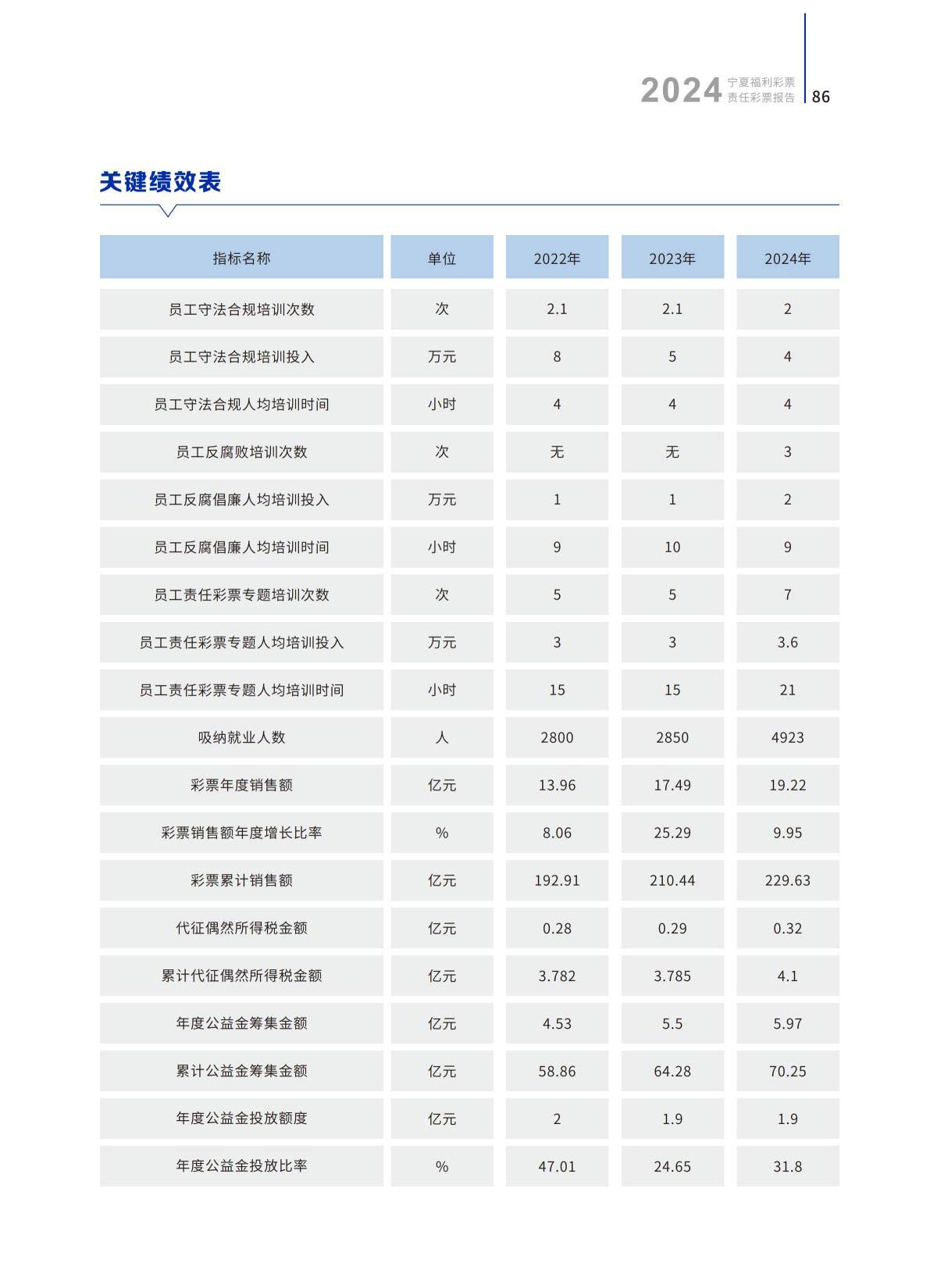 2024 宁夏福利彩票 责任彩票报告 86

关键绩效表

| 指标名称 | 单位 | 2022年 | 2023年 | 2024年 |
|---|---|---|---|---|
| 员工守法合规培训次数 | 次 | 2.1 | 2.1 | 2 |
| 员工守法合规培训投入 | 万元 | 8 | 5 | 4 |
| 员工守法合规人均培训时间 | 小时 | 4 | 4 | 4 |
| 员工反腐败培训次数 | 次 | 无 | 无 | 3 |
| 员工反腐倡廉人均培训投入 | 万元 | 1 | 1 | 2 |
| 员工反腐倡廉人均培训时间 | 小时 | 9 | 10 | 9 |
| 员工责任彩票专题培训次数 | 次 | 5 | 5 | 7 |
| 员工责任彩票专题人均培训投入 | 万元 | 3 | 3 | 3.6 |
| 员工责任彩票专题人均培训时间 | 小时 | 15 | 15 | 21 |
| 吸纳就业人数 | 人 | 2800 | 2850 | 4923 |
| 彩票年度销售额 | 亿元 | 13.96 | 17.49 | 19.22 |
| 彩票销售额年度增长比率 | % | 8.06 | 25.29 | 9.95 |
| 彩票累计销售额 | 亿元 | 192.91 | 210.44 | 229.63 |
| 代征偶然所得税金额 | 亿元 | 0.28 | 0.29 | 0.32 |
| 累计代征偶然所得税金额 | 亿元 | 3.782 | 3.785 | 4.1 |
| 年度公益金筹集金额 | 亿元 | 4.53 | 5.5 | 5.97 |
| 累计公益金筹集金额 | 亿元 | 58.86 | 64.28 | 70.25 |
| 年度公益金投放额度 | 亿元 | 2 | 1.9 | 1.9 |
| 年度公益金投放比率 | % | 47.01 | 24.65 | 31.8 |